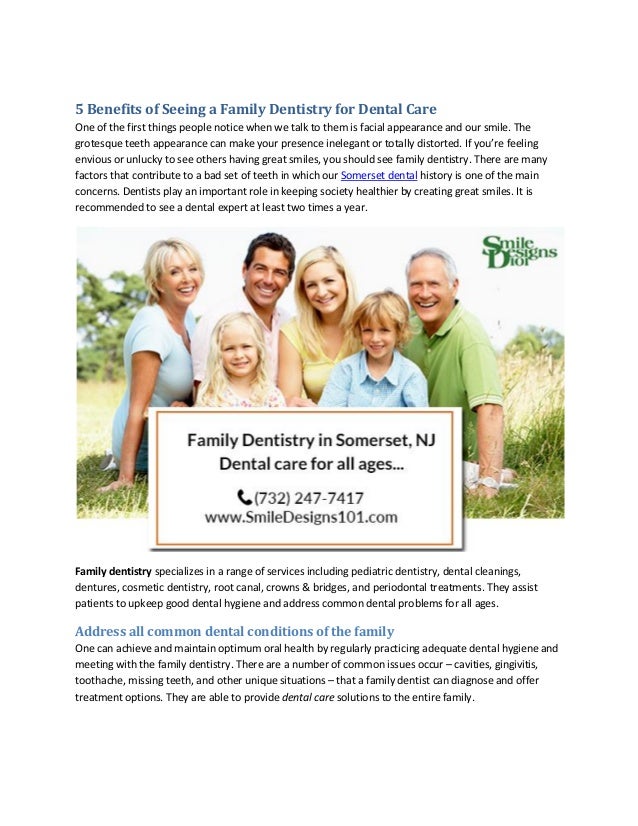 5 Benefits of Seeing a Family Dentistry for Dental Care

One of the first things people notice when we talk to them is facial appearance and our smile. The grotesque teeth appearance can make your presence inelegant or totally distorted. If you're feeling envious or unlucky to see others having great smiles, you should see family dentistry. There are many factors that contribute to a bad set of teeth in which our Somerset dental history is one of the main concerns. Dentists play an important role in keeping society healthier by creating great smiles. It is recommended to see a dental expert at least two times a year.

Smile Designs Dior

Family Dentistry in Somerset, NJ
Dental care for all ages...
(732) 247-7417
www.SmileDesigns101.com

Family dentistry specializes in a range of services including pediatric dentistry, dental cleanings, dentures, cosmetic dentistry, root canal, crowns & bridges, and periodontal treatments. They assist patients to upkeep good dental hygiene and address common dental problems for all ages.

Address all common dental conditions of the family

One can achieve and maintain optimum oral health by regularly practicing adequate dental hygiene and meeting with the family dentistry. There are a number of common issues occur – cavities, gingivitis, toothache, missing teeth, and other unique situations – that a family dentist can diagnose and offer treatment options. They are able to provide dental care solutions to the entire family.